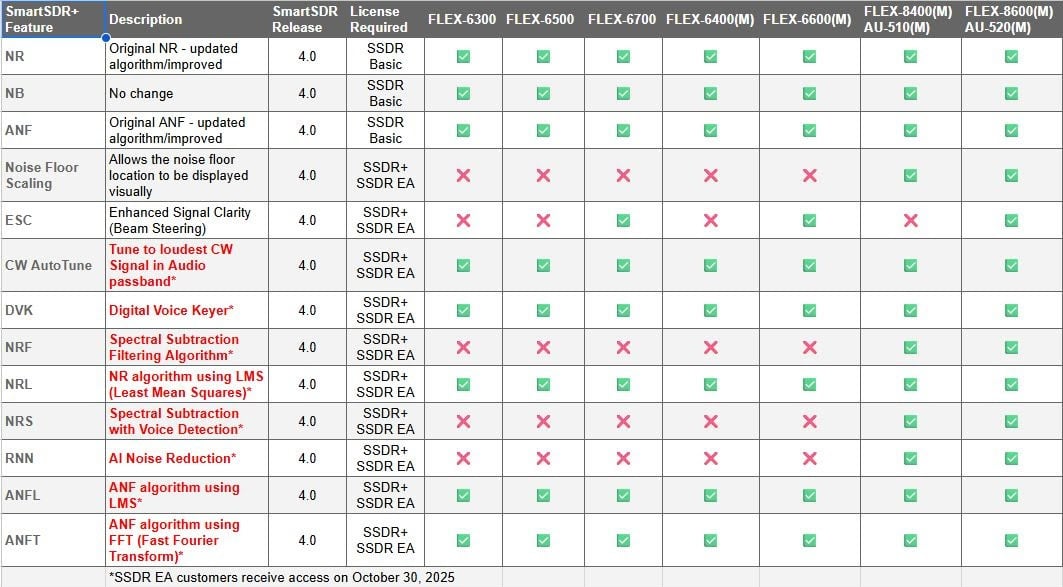 | SmartSDR+ Feature | Description | SmartSDR Release | License Required | FLEX-6300 | FLEX-6500 | FLEX-6700 | FLEX-6400(M) | FLEX-6600(M) | FLEX-8400(M) AU-510(M) | FLEX-8600(M) AU-520(M) |
|---|---|---|---|---|---|---|---|---|---|---|
| NR | Original NR - updated algorithm/improved | 4.0 | SSDR Basic | ✅ | ✅ | ✅ | ✅ | ✅ | ✅ | ✅ |
| NB | No change | 4.0 | SSDR Basic | ✅ | ✅ | ✅ | ✅ | ✅ | ✅ | ✅ |
| ANF | Original ANF - updated algorithm/improved | 4.0 | SSDR Basic | ✅ | ✅ | ✅ | ✅ | ✅ | ✅ | ✅ |
| Noise Floor Scaling | Allows the noise floor location to be displayed visually | 4.0 | SSDR+ SSDR EA | ❌ | ❌ | ❌ | ❌ | ❌ | ✅ | ✅ |
| ESC | Enhanced Signal Clarity (Beam Steering) | 4.0 | SSDR+ SSDR EA | ❌ | ❌ | ✅ | ❌ | ✅ | ❌ | ✅ |
| CW AutoTune | Tune to loudest CW Signal in Audio passband* | 4.0 | SSDR+ SSDR EA | ✅ | ✅ | ✅ | ✅ | ✅ | ✅ | ✅ |
| DVK | Digital Voice Keyer* | 4.0 | SSDR+ SSDR EA | ✅ | ✅ | ✅ | ✅ | ✅ | ✅ | ✅ |
| NRF | Spectral Subtraction Filtering Algorithm* | 4.0 | SSDR+ SSDR EA | ❌ | ❌ | ❌ | ❌ | ❌ | ✅ | ✅ |
| NRL | NR algorithm using LMS (Least Mean Squares)* | 4.0 | SSDR+ SSDR EA | ✅ | ✅ | ✅ | ✅ | ✅ | ✅ | ✅ |
| NRS | Spectral Subtraction with Voice Detection* | 4.0 | SSDR+ SSDR EA | ❌ | ❌ | ❌ | ❌ | ❌ | ✅ | ✅ |
| RNN | AI Noise Reduction* | 4.0 | SSDR+ SSDR EA | ❌ | ❌ | ❌ | ❌ | ❌ | ✅ | ✅ |
| ANFL | ANF algorithm using LMS* | 4.0 | SSDR+ SSDR EA | ✅ | ✅ | ✅ | ✅ | ✅ | ✅ | ✅ |
| ANFT | ANF algorithm using FFT (Fast Fourier Transform)* | 4.0 | SSDR+ SSDR EA | ✅ | ✅ | ✅ | ✅ | ✅ | ✅ | ✅ |
| | *SSDR EA customers receive access on October 30, 2025 | | | | | | | | | |